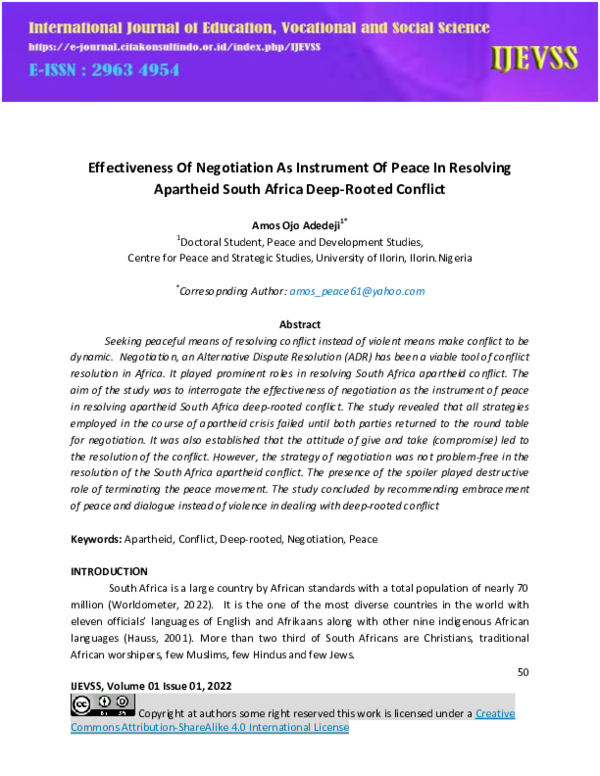 International Journal of Education, Vocational and Social Science
https://e-journal.citakonsultindo.or.id/index.php/IJEVSS
E-ISSN : 2963 4954
IJEVSS

Effectiveness Of Negotiation As Instrument Of Peace In Resolving Apartheid South Africa Deep-Rooted Conflict

Amos Ojo Adedeji$^{1*}$
$^{1}$Doctoral Student, Peace and Development Studies,
Centre for Peace and Strategic Studies, University of Ilorin, Ilorin. Nigeria

$^{*}$Corresopnding Author: amos_peace61@yahoo.com

Abstract

Seeking peaceful means of resolving conflict instead of violent means make conflict to be dynamic. Negotiation, an Alternative Dispute Resolution (ADR) has been a viable tool of conflict resolution in Africa. It played prominent roles in resolving South Africa apartheid conflict. The aim of the study was to interrogate the effectiveness of negotiation as the instrument of peace in resolving apartheid South Africa deep-rooted conflict. The study revealed that all strategies employed in the course of apartheid crisis failed until both parties returned to the round table for negotiation. It was also established that the attitude of give and take (compromise) led to the resolution of the conflict. However, the strategy of negotiation was not problem-free in the resolution of the South Africa apartheid conflict. The presence of the spoiler played destructive role of terminating the peace movement. The study concluded by recommending embracement of peace and dialogue instead of violence in dealing with deep-rooted conflict

Keywords: Apartheid, Conflict, Deep-rooted, Negotiation, Peace

INTRODUCTION

South Africa is a large country by African standards with a total population of nearly 70 million (Worldometer, 2022). It is the one of the most diverse countries in the world with eleven officials' languages of English and Afrikaans along with other nine indigenous African languages (Hauss, 2001). More than two third of South Africans are Christians, traditional African worshipers, few Muslims, few Hindus and few Jews.

50

IJEVSS, Volume 01 Issue 01, 2022

Copyright at authors some right reserved this work is licensed under a Creative Commons Attribution-ShareAlike 4.0 International License